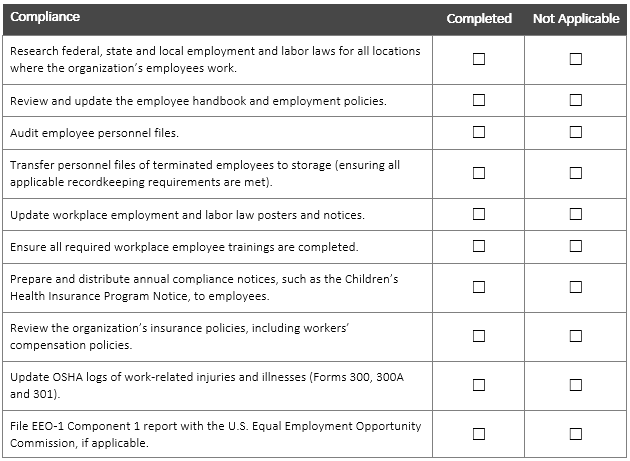 | Compliance | Completed | Not Applicable |
|---|---|---|
| Research federal, state and local employment and labor laws for all locations where the organization's employees work. | ☐ | ☐ |
| Review and update the employee handbook and employment policies. | ☐ | ☐ |
| Audit employee personnel files. | ☐ | ☐ |
| Transfer personnel files of terminated employees to storage (ensuring all applicable recordkeeping requirements are met). | ☐ | ☐ |
| Update workplace employment and labor law posters and notices. | ☐ | ☐ |
| Ensure all required workplace employee trainings are completed. | ☐ | ☐ |
| Prepare and distribute annual compliance notices, such as the Children's Health Insurance Program Notice, to employees. | ☐ | ☐ |
| Review the organization's insurance policies, including workers' compensation policies. | ☐ | ☐ |
| Update OSHA logs of work-related injuries and illnesses (Forms 300, 300A and 301). | ☐ | ☐ |
| File EEO-1 Component 1 report with the U.S. Equal Employment Opportunity Commission, if applicable. | ☐ | ☐ |